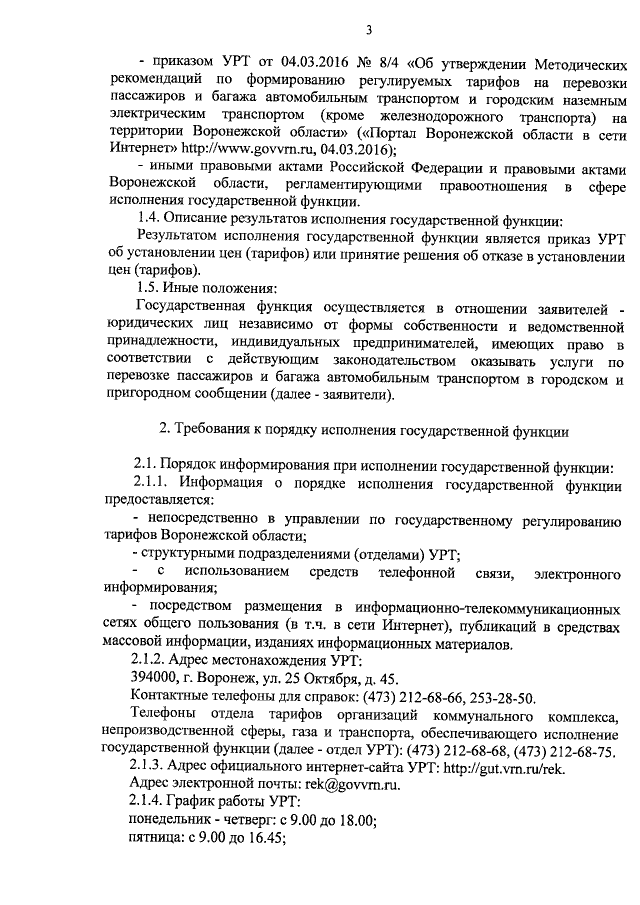 3

- приказом УРТ от 04.03.2016 № 8/4 «Об утверждении Методических рекомендаций по формированию регулируемых тарифов на перевозки пассажиров и багажа автомобильным транспортом и городским наземным электрическим транспортом (кроме железнодорожного транспорта) на территории Воронежской области» («Портал Воронежской области в сети Интернет» http://www.govvrn.ru, 04.03.2016);

- иными правовыми актами Российской Федерации и правовыми актами Воронежской области, регламентирующими правоотношения в сфере исполнения государственной функции.

1.4. Описание результатов исполнения государственной функции:

Результатом исполнения государственной функции является приказ УРТ об установлении цен (тарифов) или принятие решения об отказе в установлении цен (тарифов).

1.5. Иные положения:

Государственная функция осуществляется в отношении заявителей - юридических лиц независимо от формы собственности и ведомственной принадлежности, индивидуальных предпринимателей, имеющих право в соответствии с действующим законодательством оказывать услуги по перевозке пассажиров и багажа автомобильным транспортом в городском и пригородном сообщении (далее - заявители).

2. Требования к порядку исполнения государственной функции

2.1. Порядок информирования при исполнении государственной функции:

2.1.1. Информация о порядке исполнения государственной функции предоставляется:

- непосредственно в управлении по государственному регулированию тарифов Воронежской области;

- структурными подразделениями (отделами) УРТ;

- с использованием средств телефонной связи, электронного информирования;

- посредством размещения в информационно-телекоммуникационных сетях общего пользования (в т.ч. в сети Интернет), публикаций в средствах массовой информации, изданиях информационных материалов.

2.1.2. Адрес местонахождения УРТ:

394000, г. Воронеж, ул. 25 Октября, д. 45.

Контактные телефоны для справок: (473) 212-68-66, 253-28-50.

Телефоны отдела тарифов организаций коммунального комплекса, непроизводственной сферы, газа и транспорта, обеспечивающего исполнение государственной функции (далее - отдел УРТ): (473) 212-68-68, (473) 212-68-75.

2.1.3. Адрес официального интернет-сайта УРТ: http://gut.vrn.ru/rek.

Адрес электронной почты: rek@govvrn.ru.

2.1.4. График работы УРТ:

понедельник - четверг: с 9.00 до 18.00;

пятница: с 9.00 до 16.45;